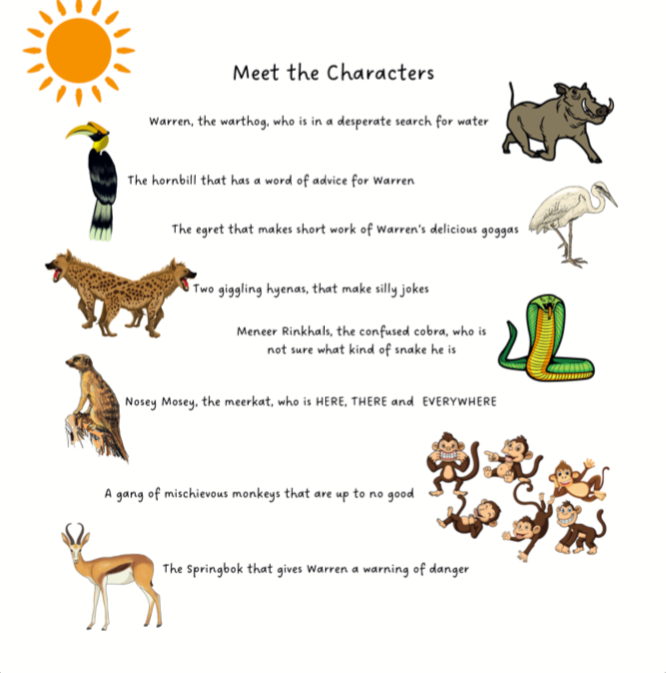 Meet the Characters

Warren, the warthog, who is in a desperate search for water

The hornbill that has a word of advice for Warren

The egret that makes short work of Warren's delicious goggas

Two giggling hyenas, that make silly jokes

Meneer Rinkhals, the confused cobra, who is not sure what kind of snake he is

Nosey Mosey, the meerkat, who is HERE, THERE and EVERYWHERE

A gang of mischievous monkeys that are up to no good

The Springbok that gives Warren a warning of danger